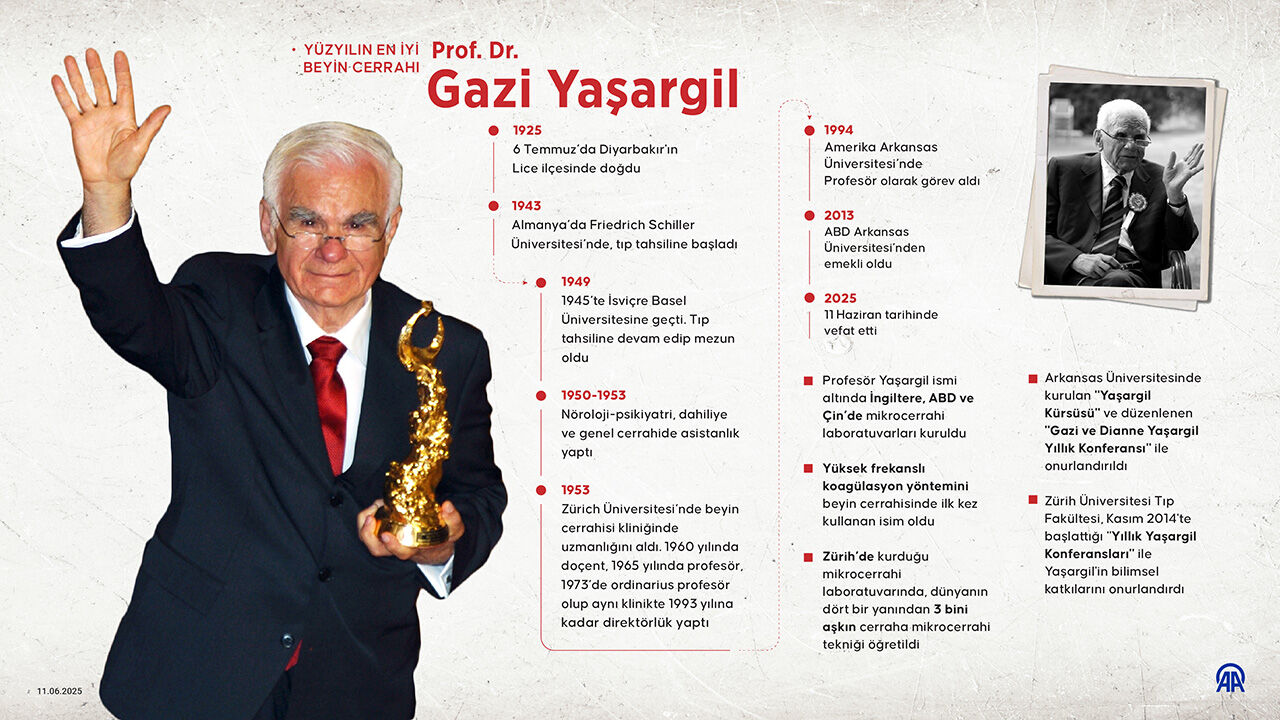 YÜZYILIN EN İYİ BEYİN CERRAHI

Prof. Dr.
Gazi Yaşargil

1925
6 Temmuz'da Diyarbakır'ın Lice ilçesinde doğdu

1943
Almanya'da Friedrich Schiller Üniversitesi'nde, tıp tahsiline başladı

1949
1945'te İsviçre Basel Üniversitesine geçti. Tıp tahsiline devam edip mezun oldu

1950-1953
Nöroloji-psikiyatri, dahiliye ve genel cerrahide asistanlık yaptı

1953
Zürich Üniversitesi'nde beyin cerrahisi kliniğinde uzmanlığını aldı. 1960 yılında doçent, 1965 yılında profesör, 1973'de ordinarius profesör olup aynı klinikte 1993 yılına kadar direktörlük yaptı

1994
Amerika Arkansas Üniversitesi'nde Profesör olarak görev aldı

2013
ABD Arkansas Üniversitesi'nden emekli oldu

2025
11 Haziran tarihinde vefat etti

Profesör Yaşargil ismi altında İngiltere, ABD ve Çin'de mikrocerrahi laboratuvarları kuruldu

Yüksek frekanslı koagülasyon yöntemini beyin cerrahisinde ilk kez kullanan isim oldu

Zürih'de kurduğu mikrocerrahi laboratuvarında, dünyanın dört bir yanından 3 bini aşkın cerraha mikrocerrahi tekniği öğretildi

Arkansas Üniversitesinde kurulan "Yaşargil Kürsüsü" ve düzenlenen "Gazi ve Dianne Yaşargil Yıllık Konferansı" ile onurlandırıldı

Zürih Üniversitesi Tıp Fakültesi, Kasım 2014'te başlattığı "Yıllık Yaşargil Konferansları" ile Yaşargil'in bilimsel katkılarını onurlandırdı

11.06.2025

AA